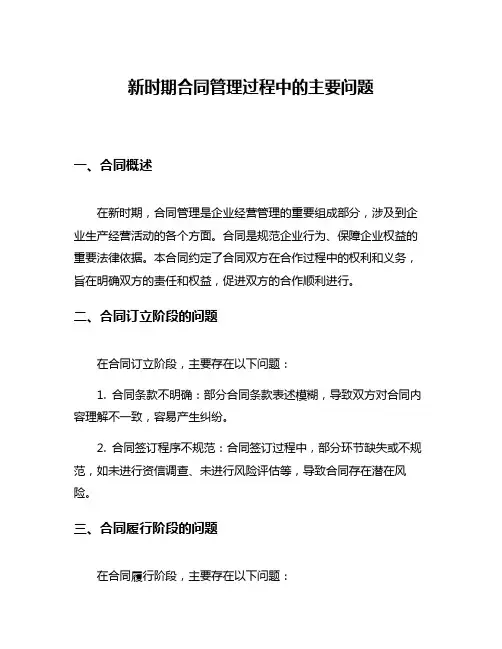 新时期合同管理过程中的主要问题

一、合同概述

在新时期，合同管理是企业经营管理的重要组成部分，涉及到企业生产经营活动的各个方面。合同是规范企业行为、保障企业权益的重要法律依据。本合同约定了合同双方在合作过程中的权利和义务，旨在明确双方的责任和权益，促进双方的合作顺利进行。

二、合同订立阶段的问题

在合同订立阶段，主要存在以下问题：

1. 合同条款不明确：部分合同条款表述模糊，导致双方对合同内容理解不一致，容易产生纠纷。

2. 合同签订程序不规范：合同签订过程中，部分环节缺失或不规范，如未进行资信调查、未进行风险评估等，导致合同存在潜在风险。

三、合同履行阶段的问题

在合同履行阶段，主要存在以下问题：